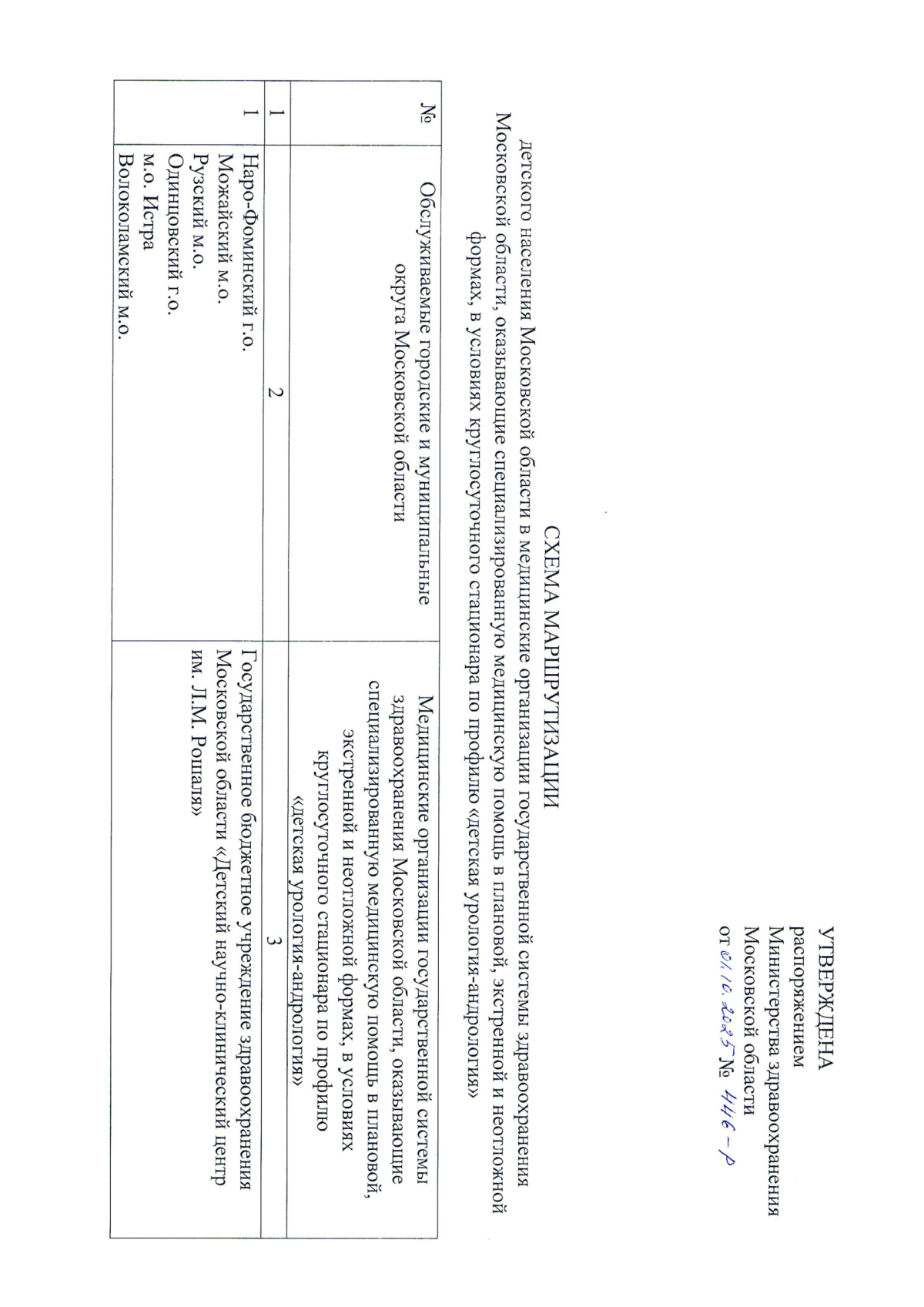 УТВЕРЖДЕНА
распоряжением
Министерства здравоохранения
Московской области
от 01.10.2025 № 446-р

СХЕМА МАРШРУТИЗАЦИИ
детского населения Московской области в медицинские организации государственной системы здравоохранения Московской области, оказывающие специализированную медицинскую помощь в плановой, экстренной и неотложной формах, в условиях круглосуточного стационара по профилю «детская урология-андрология»

| № | Обслуживаемые городские и муниципальные округа Московской области | Медицинские организации государственной системы здравоохранения Московской области, оказывающие специализированную медицинскую помощь в плановой, экстренной и неотложной формах, в условиях круглосуточного стационара по профилю «детская урология-андрология» |
|---|---|---|
| 1 | 2 | 3 |
| 1 | Наро-Фоминский г.о. Можайский м.о. Рузский м.о. Одинцовский г.о. м.о. Истра Волоколамский м.о. | Государственное бюджетное учреждение здравоохранения Московской области «Детский научно-клинический центр им. Л.М. Рошаля» |